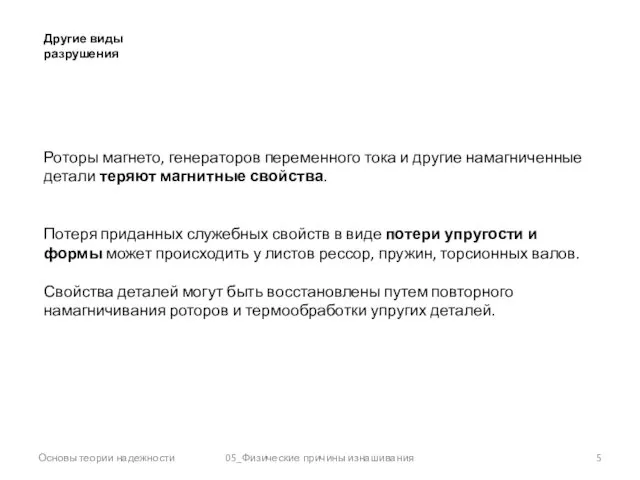 Другие виды разрушения

Роторы магнето, генераторов переменного тока и другие намагниченные детали теряют магнитные свойства.

Потеря приданных служебных свойств в виде потери упругости и формы может происходить у листов рессор, пружин, торсионных валов.

Свойства деталей могут быть восстановлены путем повторного намагничивания роторов и термообработки упругих деталей.

Основы теории надежности 05_Физические причины изнашивания 5